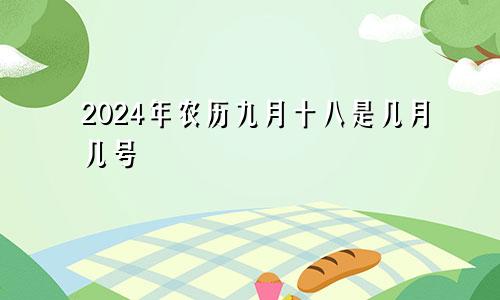 2024年农历九月十八是几月几号